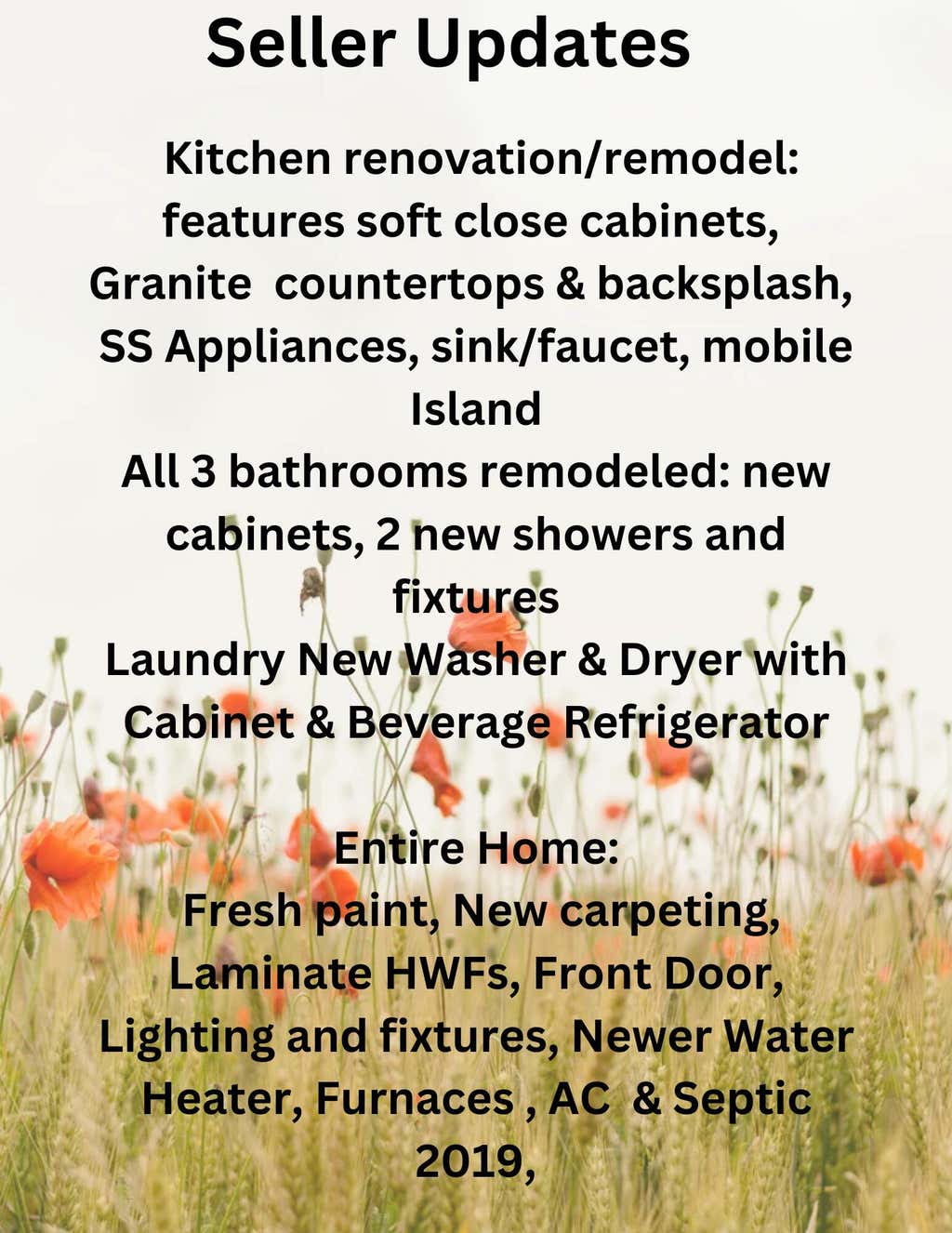 Seller Updates

Kitchen renovation/remodel: features soft close cabinets, Granite countertops & backsplash, SS Appliances, sink/faucet, mobile Island

All 3 bathrooms remodeled: new cabinets, 2 new showers and fixtures

Laundry New Washer & Dryer with Cabinet & Beverage Refrigerator

Entire Home:
Fresh paint, New carpeting, Laminate HWFs, Front Door, Lighting and fixtures, Newer Water Heater, Furnaces , AC & Septic 2019,